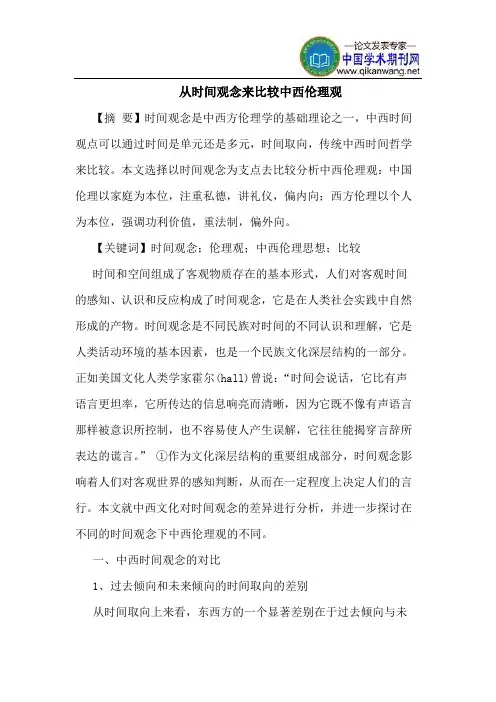 —论文发表专家—
中国学术期刊网
www.qikanwang.net

从时间观念来比较中西伦理观

【摘 要】时间观念是中西方伦理学的基础理论之一，中西时间观点可以通过时间是单元还是多元，时间取向，传统中西时间哲学来比较。本文选择以时间观念为支点去比较分析中西伦理观：中国伦理以家庭为本位，注重私德，讲礼仪，偏内向；西方伦理以个人为本位，强调功利价值，重法制，偏外向。

【关键词】时间观念；伦理观；中西伦理思想；比较

时间和空间组成了客观物质存在的基本形式，人们对客观时间的感知、认识和反应构成了时间观念，它是在人类社会实践中自然形成的产物。时间观念是不同民族对时间的不同认识和理解，它是人类活动环境的基本因素，也是一个民族文化深层结构的一部分。正如美国文化人类学家霍尔(hall)曾说：“时间会说话，它比有声语言更坦率，它所传达的信息响亮而清晰，因为它既不像有声语言那样被意识所控制，也不容易使人产生误解，它往往能揭穿言辞所表达的谎言。” ①作为文化深层结构的重要组成部分，时间观念影响着人们对客观世界的感知判断，从而在一定程度上决定人们的言行。本文就中西文化对时间观念的差异进行分析，并进一步探讨在不同的时间观念下中西伦理观的不同。

一、中西时间观念的对比

1、过去倾向和未来倾向的时间取向的差别

从时间取向上来看，东西方的一个显著差别在于过去倾向与未